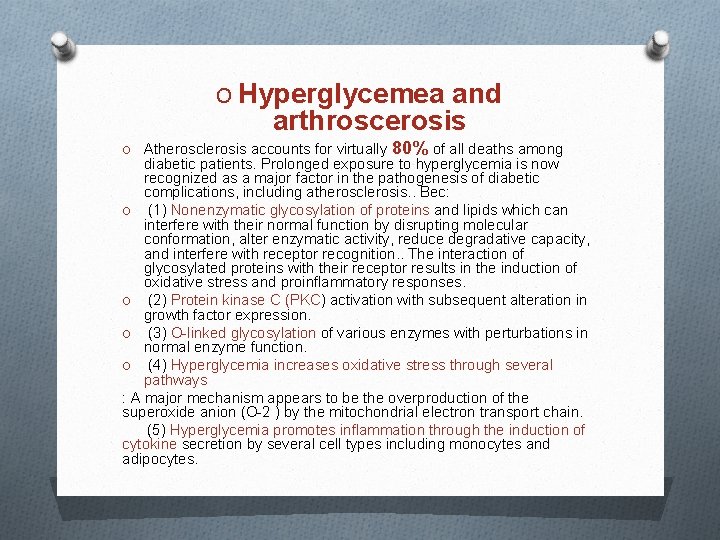 O Hyperglycemea and arthroscerosis

O Atherosclerosis accounts for virtually 80% of all deaths among diabetic patients. Prolonged exposure to hyperglycemia is now recognized as a major factor in the pathogenesis of diabetic complications, including atherosclerosis.. Bec:

O (1) Nonenzymatic glycosylation of proteins and lipids which can interfere with their normal function by disrupting molecular conformation, alter enzymatic activity, reduce degradative capacity, and interfere with receptor recognition.. The interaction of glycosylated proteins with their receptor results in the induction of oxidative stress and proinflammatory responses.

O (2) Protein kinase C (PKC) activation with subsequent alteration in growth factor expression.

O (3) O-linked glycosylation of various enzymes with perturbations in normal enzyme function.

O (4) Hyperglycemia increases oxidative stress through several pathways

: A major mechanism appears to be the overproduction of the superoxide anion (O-2 ) by the mitochondrial electron transport chain.

(5) Hyperglycemia promotes inflammation through the induction of cytokine secretion by several cell types including monocytes and adipocytes.